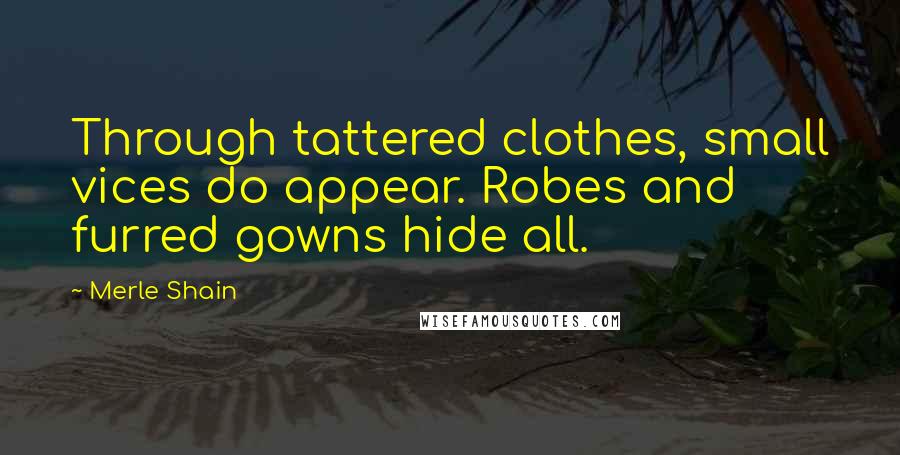 Through tattered clothes, small vices do appear. Robes and furred gowns hide all.

~ Merle Shain

WISEFAMOUSQUOTES.COM